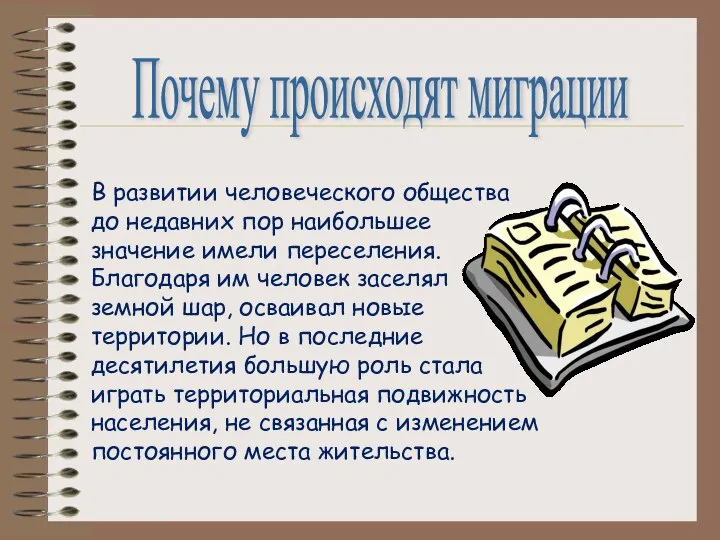 Почему происходят миграции

В развитии человеческого общества до недавних пор наибольшее значение имели переселения. Благодаря им человек заселял земной шар, осваивал новые территории. Но в последние десятилетия большую роль стала играть территориальная подвижность населения, не связанная с изменением постоянного места жительства.